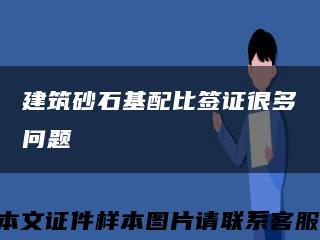 建筑砂石基配比签证很多问题

本文证件样本图片请联系客服